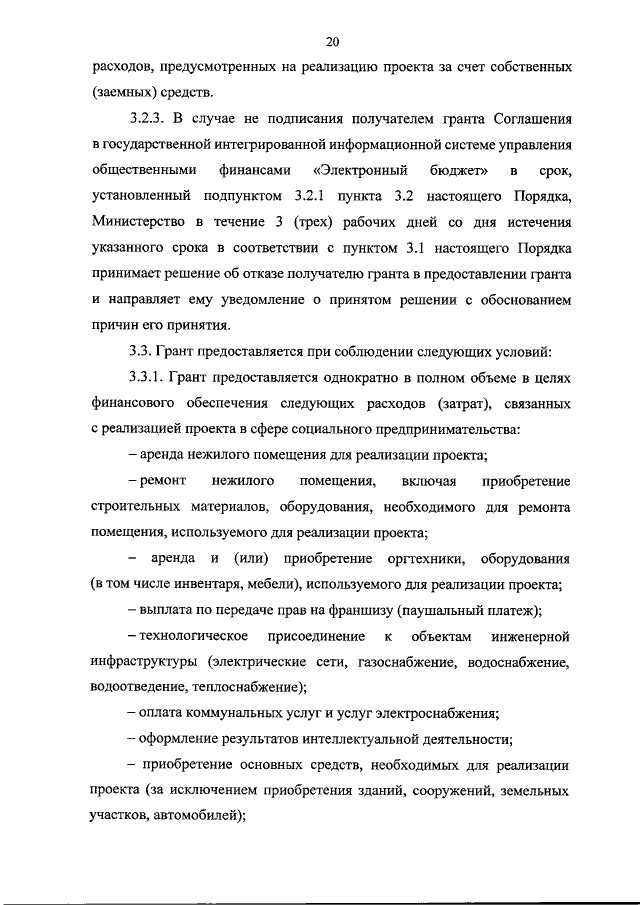 20

расходов, предусмотренных на реализацию проекта за счет собственных (заемных) средств.

3.2.3. В случае не подписания получателем гранта Соглашения в государственной интегрированной информационной системе управления общественными финансами «Электронный бюджет» в срок, установленный подпунктом 3.2.1 пункта 3.2 настоящего Порядка, Министерство в течение 3 (трех) рабочих дней со дня истечения указанного срока в соответствии с пунктом 3.1 настоящего Порядка принимает решение об отказе получателю гранта в предоставлении гранта и направляет ему уведомление о принятом решении с обоснованием причин его принятия.

3.3. Грант предоставляется при соблюдении следующих условий:

3.3.1. Грант предоставляется однократно в полном объеме в целях финансового обеспечения следующих расходов (затрат), связанных с реализацией проекта в сфере социального предпринимательства:

– аренда нежилого помещения для реализации проекта;

– ремонт нежилого помещения, включая приобретение строительных материалов, оборудования, необходимого для ремонта помещения, используемого для реализации проекта;

– аренда и (или) приобретение оргтехники, оборудования (в том числе инвентаря, мебели), используемого для реализации проекта;

– выплата по передаче прав на франшизу (паушальный платеж);

– технологическое присоединение к объектам инженерной инфраструктуры (электрические сети, газоснабжение, водоснабжение, водоотведение, теплоснабжение);

– оплата коммунальных услуг и услуг электроснабжения;

– оформление результатов интеллектуальной деятельности;

– приобретение основных средств, необходимых для реализации проекта (за исключением приобретения зданий, сооружений, земельных участков, автомобилей);